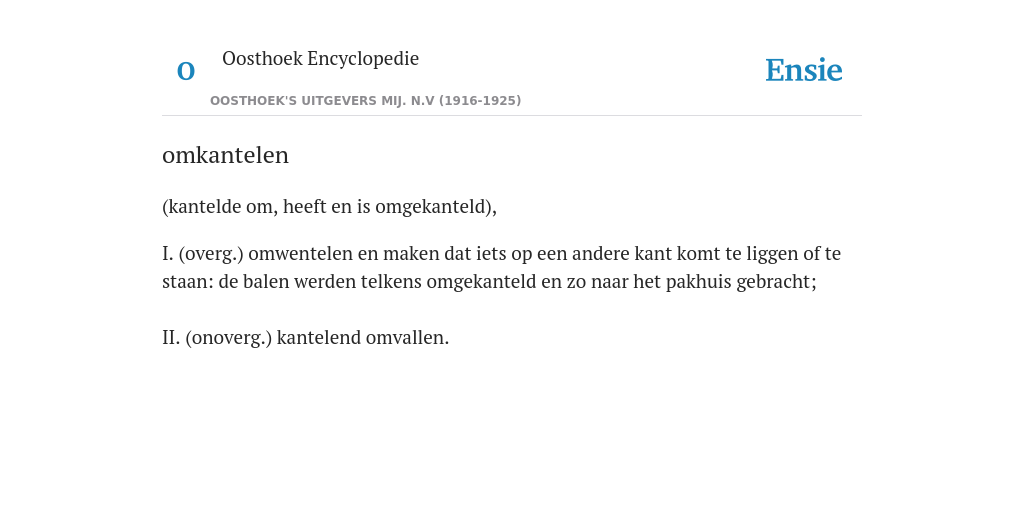 O Oosthoek Encyclopedie
OOSTHOEK'S UITGEVERS MIJ. N.V (1916-1925)

Ensie

omkantelen

(kantelde om, heeft en is omgekanteld),

I. (overg.) omwentelen en maken dat iets op een andere kant komt te liggen of te staan: de balen werden telkens omgekanteld en zo naar het pakhuis gebracht;

II. (onoverg.) kantelend omvallen.